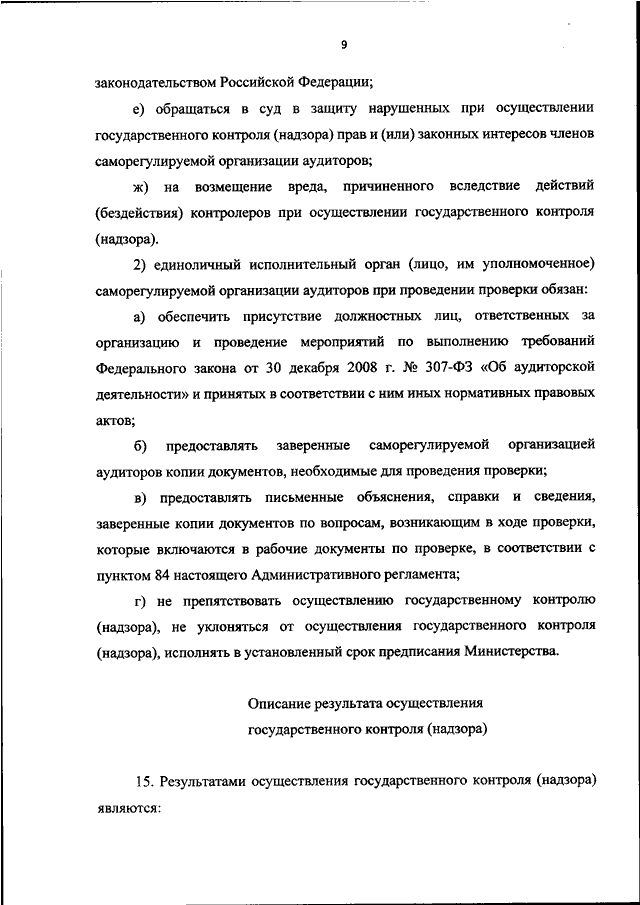 9

законодательством Российской Федерации;

е) обращаться в суд в защиту нарушенных при осуществлении государственного контроля (надзора) прав и (или) законных интересов членов саморегулируемой организации аудиторов;

ж) на возмещение вреда, причиненного вследствие действий (бездействия) контролеров при осуществлении государственного контроля (надзора).

2) единоличный исполнительный орган (лицо, им уполномоченное) саморегулируемой организации аудиторов при проведении проверки обязан:

а) обеспечить присутствие должностных лиц, ответственных за организацию и проведение мероприятий по выполнению требований Федерального закона от 30 декабря 2008 г. № 307-ФЗ «Об аудиторской деятельности» и принятых в соответствии с ним иных нормативных правовых актов;

б) предоставлять заверенные саморегулируемой организацией аудиторов копии документов, необходимые для проведения проверки;

в) предоставлять письменные объяснения, справки и сведения, заверенные копии документов по вопросам, возникающим в ходе проверки, которые включаются в рабочие документы по проверке, в соответствии с пунктом 84 настоящего Административного регламента;

г) не препятствовать осуществлению государственному контролю (надзора), не уклоняться от осуществления государственного контроля (надзора), исполнять в установленный срок предписания Министерства.

Описание результата осуществления государственного контроля (надзора)

15. Результатами осуществления государственного контроля (надзора) являются: